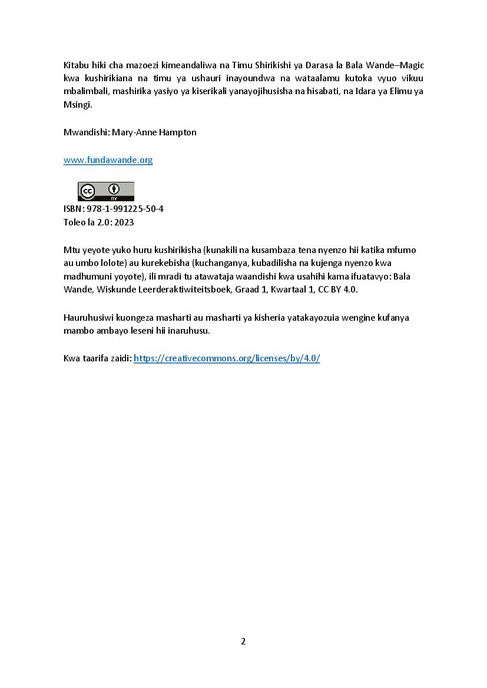 Kitabu hiki cha mazoezi kimeandaliwa na Timu Shirikishi ya Darasa la Bala Wande–Magic kwa kushirikiana na timu ya ushauri inayoundwa na wataalamu kutoka vyuo vikuu mbalimbali, mashirika yasiyo ya kiserikali yanayojihusisha na hisabati, na Idara ya Elimu ya Msingi.

Mwandishi: Mary-Anne Hampton

www.fundawande.org

cc BY

ISBN: 978-1-991225-50-4
Toleo la 2.0: 2023

Mtu yeyote yuko huru kushirikisha (kunakili na kusambaza tena nyenzo hii katika mfumo au umbo lolote) au kurekebisha (kuchanganya, kubadilisha na kujenga nyenzo kwa madhumuni yoyote), ili mradi tu atawataja waandishi kwa usahihi kama ifuatavyo: Bala Wande, Wiskunde Leerderaktiwiteitsboek, Graad 1, Kwartaal 1, CC BY 4.0.

Hauruhusiwi kuongeza masharti au masharti ya kisheria yatakayozuia wengine kufanya mambo ambayo leseni hii inaruhusu.

Kwa taarifa zaidi: https://creativecommons.org/licenses/by/4.0/

2